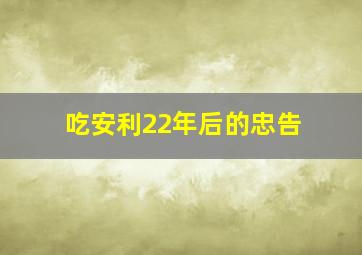 吃安利22年后的忠告